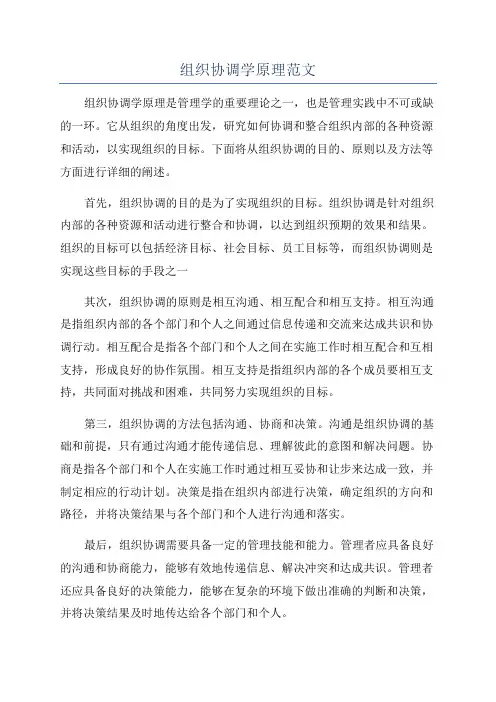 组织协调学原理范文

组织协调学原理是管理学的重要理论之一，也是管理实践中不可或缺的一环。它从组织的角度出发，研究如何协调和整合组织内部的各种资源和活动，以实现组织的目标。下面将从组织协调的目的、原则以及方法等方面进行详细的阐述。

首先，组织协调的目的是为了实现组织的目标。组织协调是针对组织内部的各种资源和活动进行整合和协调，以达到组织预期的效果和结果。组织的目标可以包括经济目标、社会目标、员工目标等，而组织协调则是实现这些目标的手段之一

其次，组织协调的原则是相互沟通、相互配合和相互支持。相互沟通是指组织内部的各个部门和个人之间通过信息传递和交流来达成共识和协调行动。相互配合是指各个部门和个人之间在实施工作时相互配合和互相支持，形成良好的协作氛围。相互支持是指组织内部的各个成员要相互支持，共同面对挑战和困难，共同努力实现组织的目标。

第三，组织协调的方法包括沟通、协商和决策。沟通是组织协调的基础和前提，只有通过沟通才能传递信息、理解彼此的意图和解决问题。协商是指各个部门和个人在实施工作时通过相互妥协和让步来达成一致，并制定相应的行动计划。决策是指在组织内部进行决策，确定组织的方向和路径，并将决策结果与各个部门和个人进行沟通和落实。

最后，组织协调需要具备一定的管理技能和能力。管理者应具备良好的沟通和协商能力，能够有效地传递信息、解决冲突和达成共识。管理者还应具备良好的决策能力，能够在复杂的环境下做出准确的判断和决策，并将决策结果及时地传达给各个部门和个人。